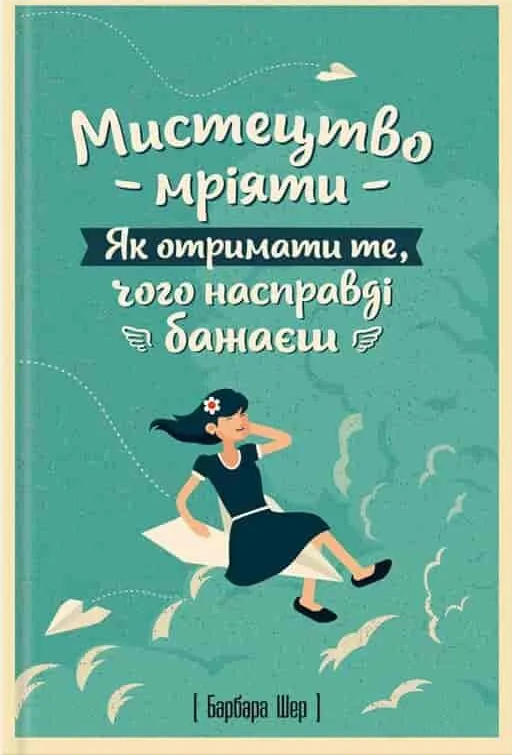 Мистецтво
- мріяти -
Як отримати те,
чого насправді
бажаєш

[ Барбара Шер ]